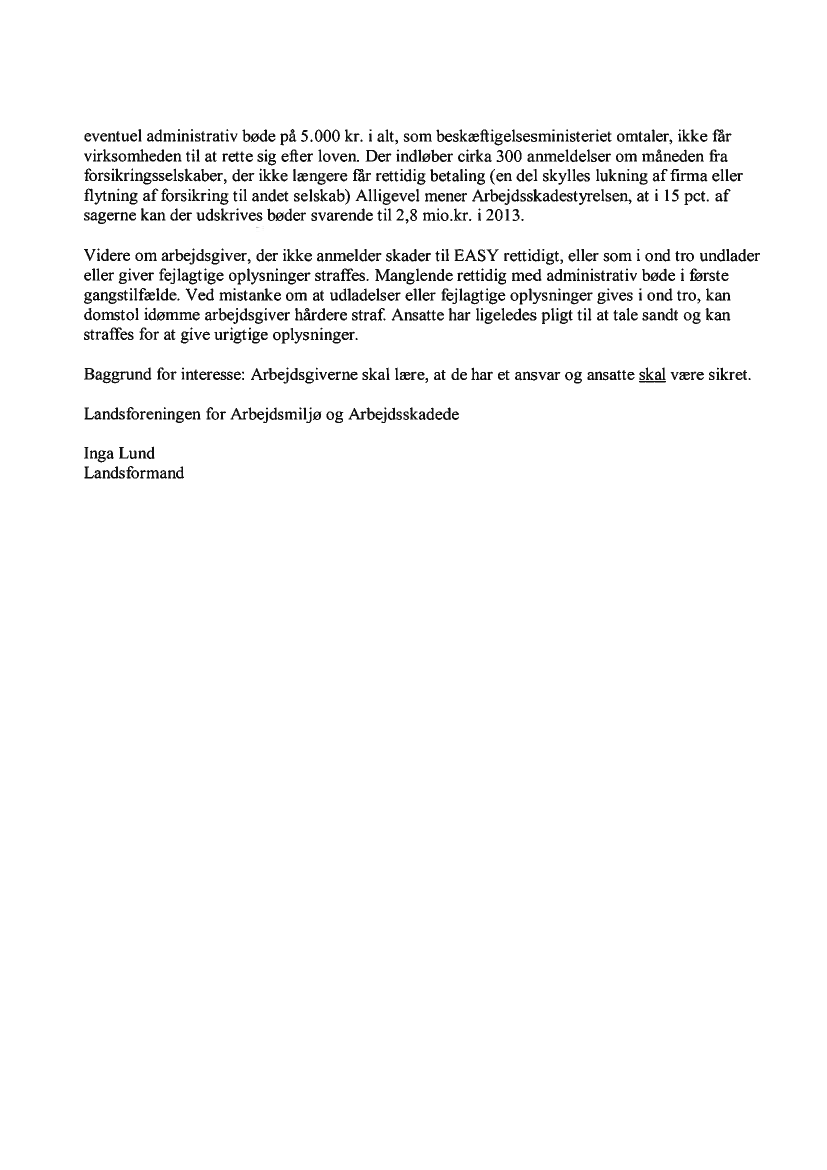 eventuel administrativ bøde på 5.000 kr. i alt, som beskæftigelsesministeriet omtaler, ikke får virksomheden til at rette sig efter loven. Der indløber cirka 300 anmeldelser om måneden fra forsikringsselskaber, der ikke længere får rettidig betaling (en del skylles lukning af firma eller flytning af forsikring til andet selskab) Alligevel mener Arbejdsskadestyrelsen, at i 15 pct. af sagerne kan der udskrives bøder svarende til 2,8 mio.kr. i 2013.

Videre om arbejdsgiver, der ikke anmelder skader til EASY rettidigt, eller som i ond tro undlader eller giver fejlagtige oplysninger straffes. Manglende rettidig med administrativ bøde i første gangstilfælde. Ved mistanke om at udladelser eller fejlagtige oplysninger gives i ond tro, kan domstol idømme arbejdsgiver hårdere straf. Ansatte har ligeledes pligt til at tale sandt og kan straffes for at give urigtige oplysninger.

Baggrund for interesse: Arbejdsgiverne skal lære, at de har et ansvar og ansatte skal være sikret.

Landsforeningen for Arbejdsmiljø og Arbejdsskadede

Inga Lund
Landsformand